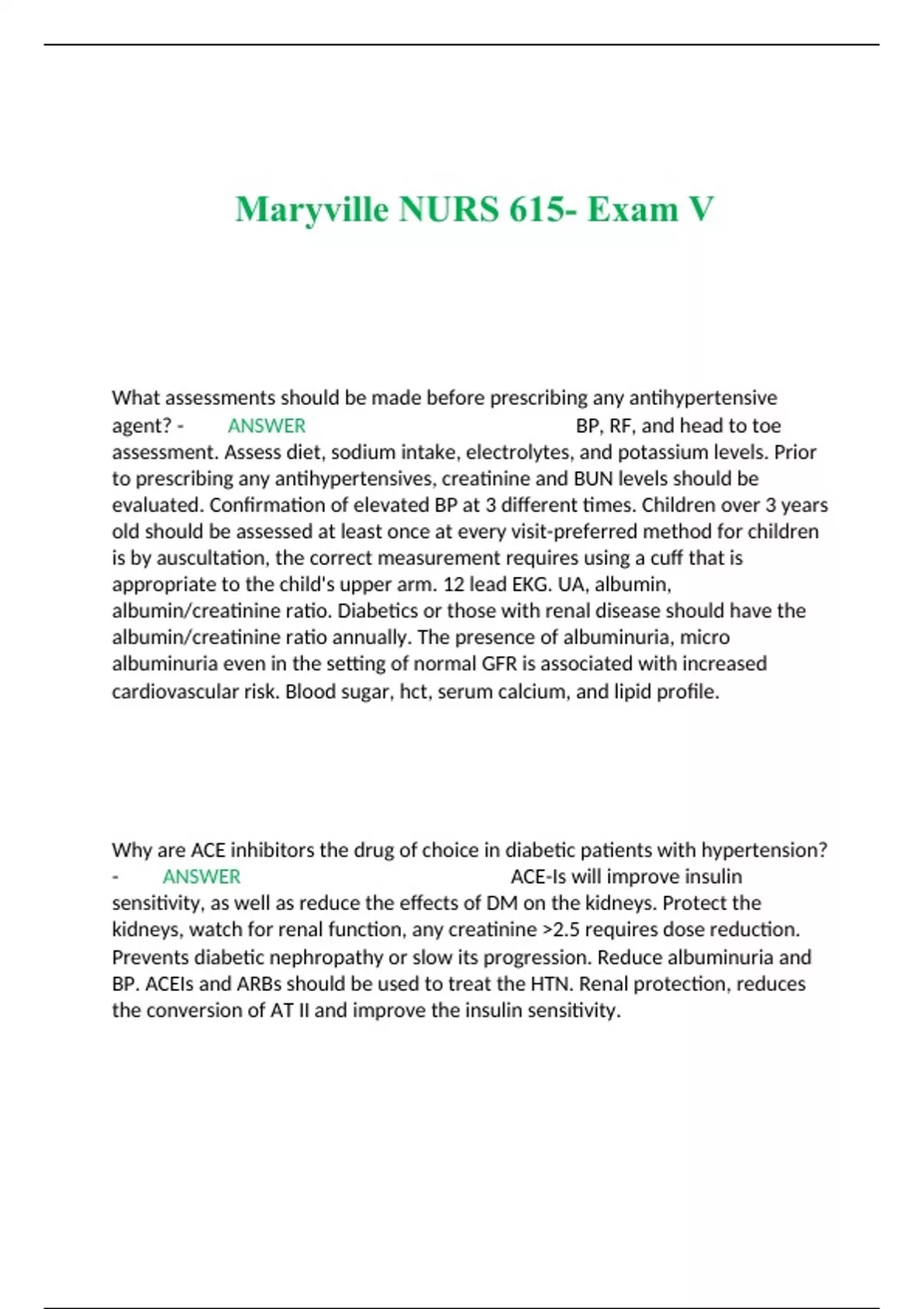 Maryville NURS 615- Exam V

What assessments should be made before prescribing any antihypertensive agent? - ANSWER BP, RF, and head to toe assessment. Assess diet, sodium intake, electrolytes, and potassium levels. Prior to prescribing any antihypertensives, creatinine and BUN levels should be evaluated. Confirmation of elevated BP at 3 different times. Children over 3 years old should be assessed at least once at every visit-preferred method for children is by auscultation, the correct measurement requires using a cuff that is appropriate to the child's upper arm. 12 lead EKG. UA, albumin, albumin/creatinine ratio. Diabetics or those with renal disease should have the albumin/creatinine ratio annually. The presence of albuminuria, micro albuminuria even in the setting of normal GFR is associated with increased cardiovascular risk. Blood sugar, hct, serum calcium, and lipid profile.

Why are ACE inhibitors the drug of choice in diabetic patients with hypertension? - ANSWER ACE-Is will improve insulin sensitivity, as well as reduce the effects of DM on the kidneys. Protect the kidneys, watch for renal function, any creatinine >2.5 requires dose reduction. Prevents diabetic nephropathy or slow its progression. Reduce albuminuria and BP. ACEIs and ARBs should be used to treat the HTN. Renal protection, reduces the conversion of AT II and improve the insulin sensitivity.